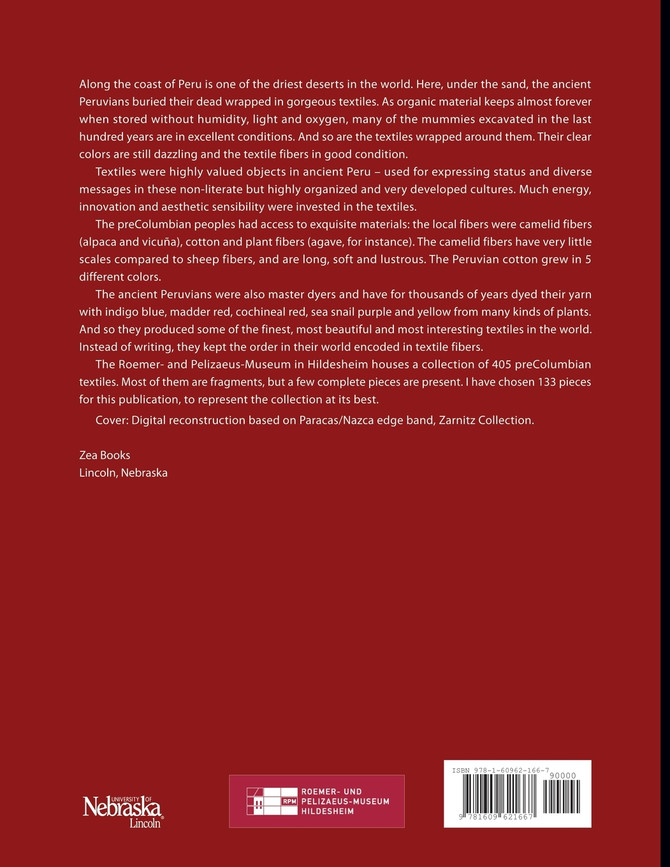 Along the coast of Peru is one of the driest deserts in the world. Here, under the sand, the ancient Peruvians buried their dead wrapped in gorgeous textiles. As organic material keeps almost forever when stored without humidity, light and oxygen, many of the mummies excavated in the last hundred years are in excellent conditions. And so are the textiles wrapped around them. Their clear colors are still dazzling and the textile fibers in good condition.

Textiles were highly valued objects in ancient Peru – used for expressing status and diverse messages in these non-literate but highly organized and very developed cultures. Much energy, innovation and aesthetic sensibility were invested in the textiles.

The preColumbian peoples had access to exquisite materials: the local fibers were camelid fibers (alpaca and vicuña), cotton and plant fibers (agave, for instance). The camelid fibers have very little scales compared to sheep fibers, and are long, soft and lustrous. The Peruvian cotton grew in 5 different colors.

The ancient Peruvians were also master dyers and have for thousands of years dyed their yarn with indigo blue, madder red, cochineal red, sea snail purple and yellow from many kinds of plants. And so they produced some of the finest, most beautiful and most interesting textiles in the world. Instead of writing, they kept the order in their world encoded in textile fibers.

The Roemer- and Pelizaeus-Museum in Hildesheim houses a collection of 405 preColumbian textiles. Most of them are fragments, but a few complete pieces are present. I have chosen 133 pieces for this publication, to represent the collection at its best.

Cover: Digital reconstruction based on Paracas/Nazca edge band, Zarnitz Collection.

Zea Books
Lincoln, Nebraska

UNIVERSITY OF Nebraska Lincoln

RPM ROEMER- UND PELIZAEUS-MUSEUM HILDESHEIM

ISBN 978-1-60962-166-7
90000
9 781609 621667